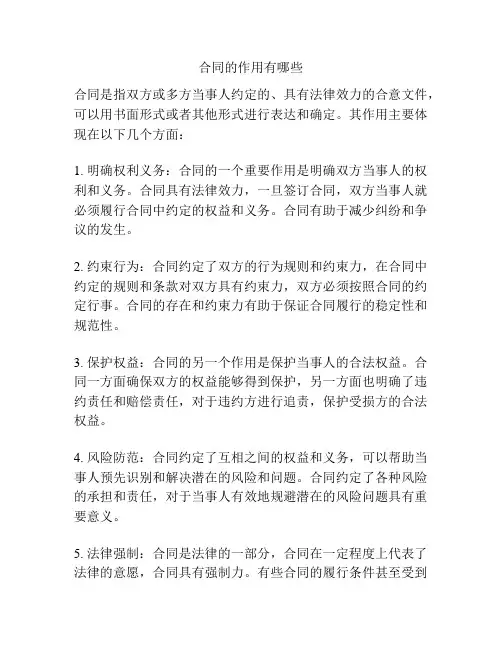 合同的作用有哪些

合同是指双方或多方当事人约定的、具有法律效力的合意文件，可以用书面形式或者其他形式进行表达和确定。其作用主要体现在以下几个方面：

1. 明确权利义务：合同的一个重要作用是明确双方当事人的权利和义务。合同具有法律效力，一旦签订合同，双方当事人就必须履行合同中约定的权益和义务。合同有助于减少纠纷和争议的发生。

2. 约束行为：合同约定了双方的行为规则和约束力，在合同中约定的规则和条款对双方具有约束力，双方必须按照合同的约定行事。合同的存在和约束力有助于保证合同履行的稳定性和规范性。

3. 保护权益：合同的另一个作用是保护当事人的合法权益。合同一方面确保双方的权益能够得到保护，另一方面也明确了违约责任和赔偿责任，对于违约方进行追责，保护受损方的合法权益。

4. 风险防范：合同约定了互相之间的权益和义务，可以帮助当事人预先识别和解决潜在的风险和问题。合同约定了各种风险的承担和责任，对于当事人有效地规避潜在的风险问题具有重要意义。

5. 法律强制：合同是法律的一部分，合同在一定程度上代表了法律的意愿，合同具有强制力。有些合同的履行条件甚至受到